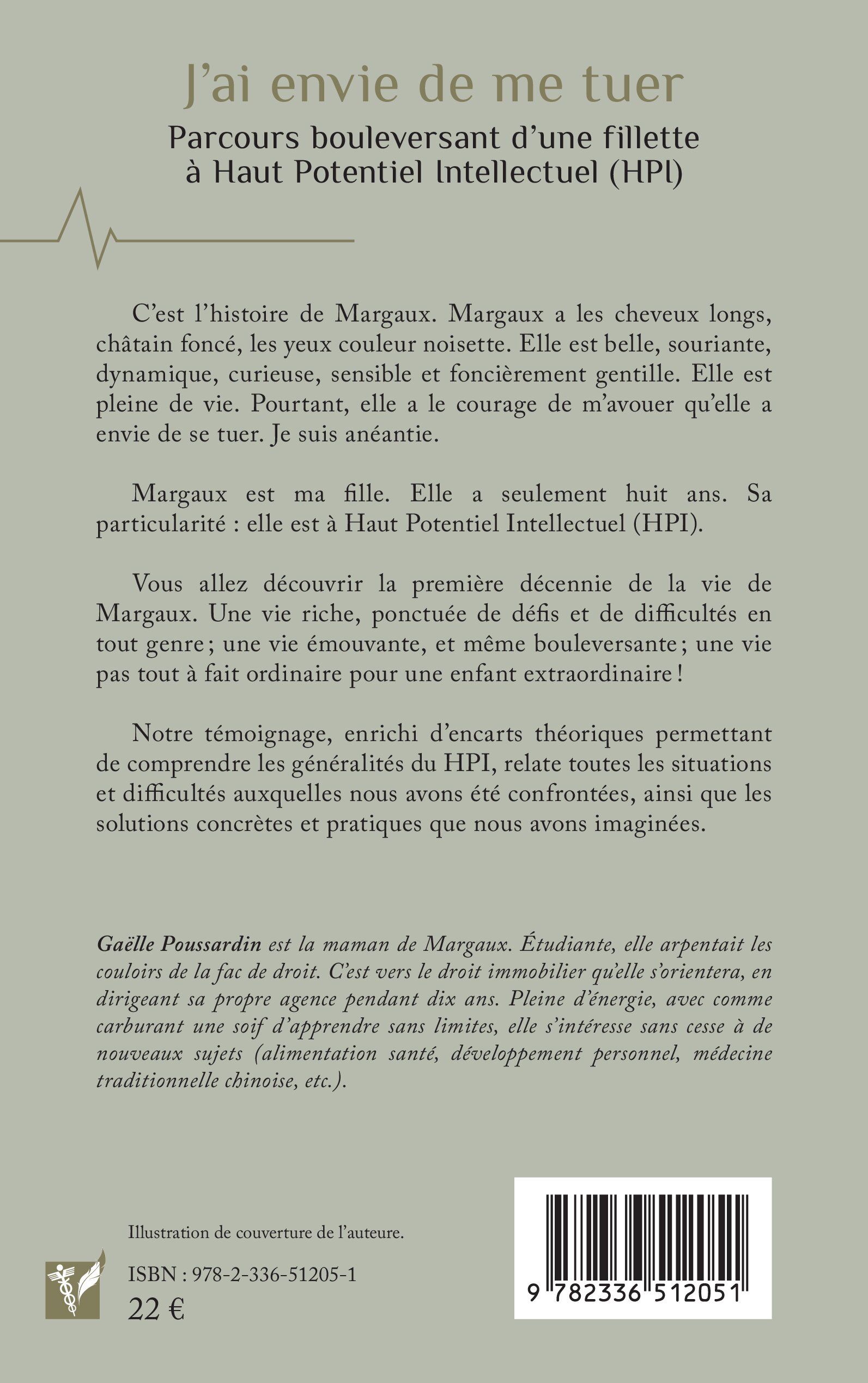 J'ai envie de me tuer

Parcours bouleversant d'une fillette à Haut Potentiel Intellectuel (HPI)

C'est l'histoire de Margaux. Margaux a les cheveux longs, châtain foncé, les yeux couleur noisette. Elle est belle, souriante, dynamique, curieuse, sensible et foncièrement gentille. Elle est pleine de vie. Pourtant, elle a le courage de m'avouer qu'elle a envie de se tuer. Je suis anéantie.

Margaux est ma fille. Elle a seulement huit ans. Sa particularité : elle est à Haut Potentiel Intellectuel (HPI).

Vous allez découvrir la première décennie de la vie de Margaux. Une vie riche, ponctuée de défis et de difficultés en tout genre ; une vie émouvante, et même bouleversante ; une vie pas tout à fait ordinaire pour une enfant extraordinaire !

Notre témoignage, enrichi d'encarts théoriques permettant de comprendre les généralités du HPI, relate toutes les situations et difficultés auxquelles nous avons été confrontées, ainsi que les solutions concrètes et pratiques que nous avons imaginées.

Gaëlle Poussardin est la maman de Margaux. Étudiante, elle arpentait les couloirs de la fac de droit. C'est vers le droit immobilier qu'elle s'orientera, en dirigeant sa propre agence pendant dix ans. Pleine d'énergie, avec comme carburant une soif d'apprendre sans limites, elle s'intéresse sans cesse à de nouveaux sujets (alimentation santé, développement personnel, médecine traditionnelle chinoise, etc.).

Illustration de couverture de l'auteure.

ISBN : 978-2-336-51205-1

22 €

9 782336 512051